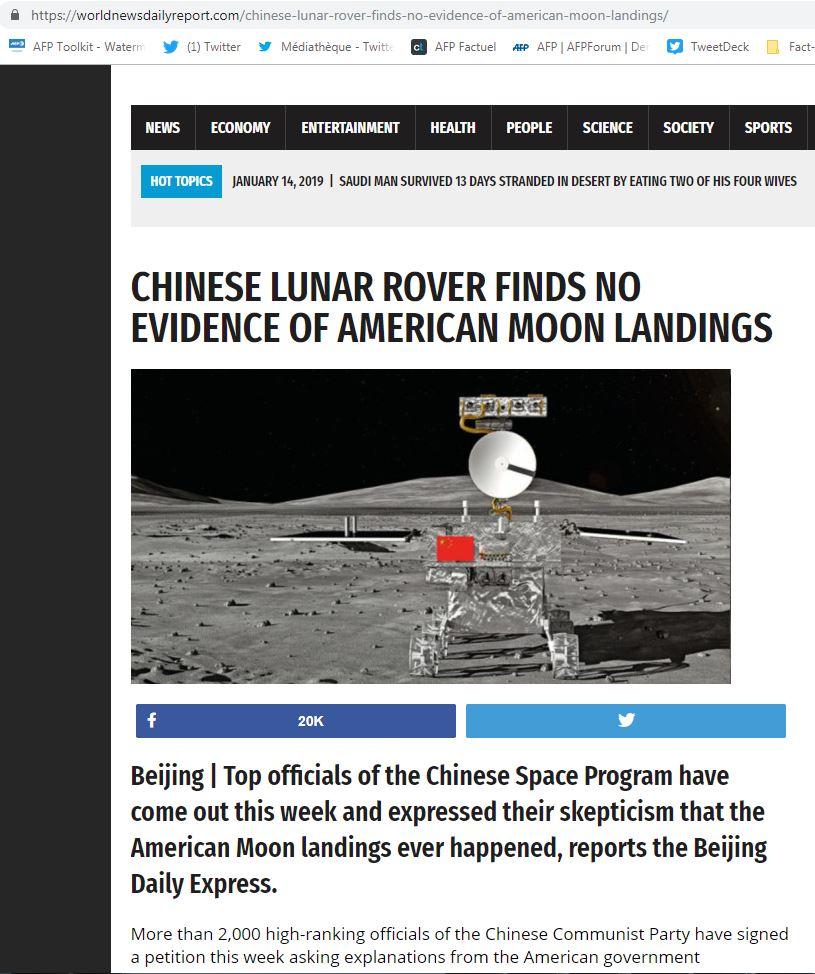 https://worldnewsdailyreport.com/chinese-lunar-rover-finds-no-evidence-of-american-moon-landings/

AFP Toolkit - Waterm (1) Twitter Médiathèque - Twitt AFP Factuel AFP | AFPForum | De TweetDeck Fact-

NEWS ECONOMY ENTERTAINMENT HEALTH PEOPLE SCIENCE SOCIETY SPORTS

HOT TOPICS JANUARY 14, 2019 | SAUDI MAN SURVIVED 13 DAYS STRANDED IN DESERT BY EATING TWO OF HIS FOUR WIVES

CHINESE LUNAR ROVER FINDS NO EVIDENCE OF AMERICAN MOON LANDINGS

20K

Beijing | Top officials of the Chinese Space Program have come out this week and expressed their skepticism that the American Moon landings ever happened, reports the Beijing Daily Express.

More than 2,000 high-ranking officials of the Chinese Communist Party have signed a petition this week asking explanations from the American government